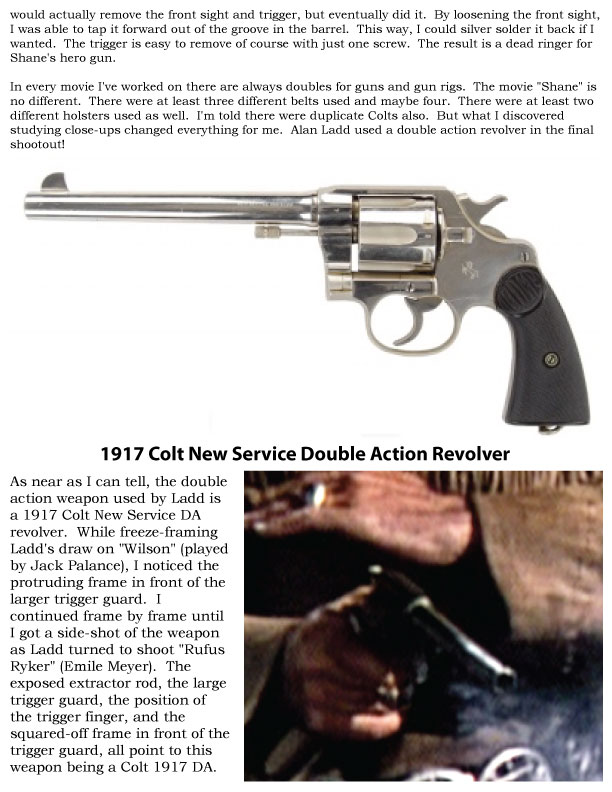 would actually remove the front sight and trigger, but eventually did it. By loosening the front sight, I was able to tap it forward out of the groove in the barrel. This way, I could silver solder it back if I wanted. The trigger is easy to remove of course with just one screw. The result is a dead ringer for Shane's hero gun.

In every movie I've worked on there are always doubles for guns and gun rigs. The movie "Shane" is no different. There were at least three different belts used and maybe four. There were at least two different holsters used as well. I'm told there were duplicate Colts also. But what I discovered studying close-ups changed everything for me. Alan Ladd used a double action revolver in the final shootout!

1917 Colt New Service Double Action Revolver

As near as I can tell, the double action weapon used by Ladd is a 1917 Colt New Service DA revolver. While freeze-framing Ladd's draw on "Wilson" (played by Jack Palance), I noticed the protruding frame in front of the larger trigger guard. I continued frame by frame until I got a side-shot of the weapon as Ladd turned to shoot "Rufus Ryker" (Emile Meyer). The exposed extractor rod, the large trigger guard, the position of the trigger finger, and the squared-off frame in front of the trigger guard, all point to this weapon being a Colt 1917 DA.